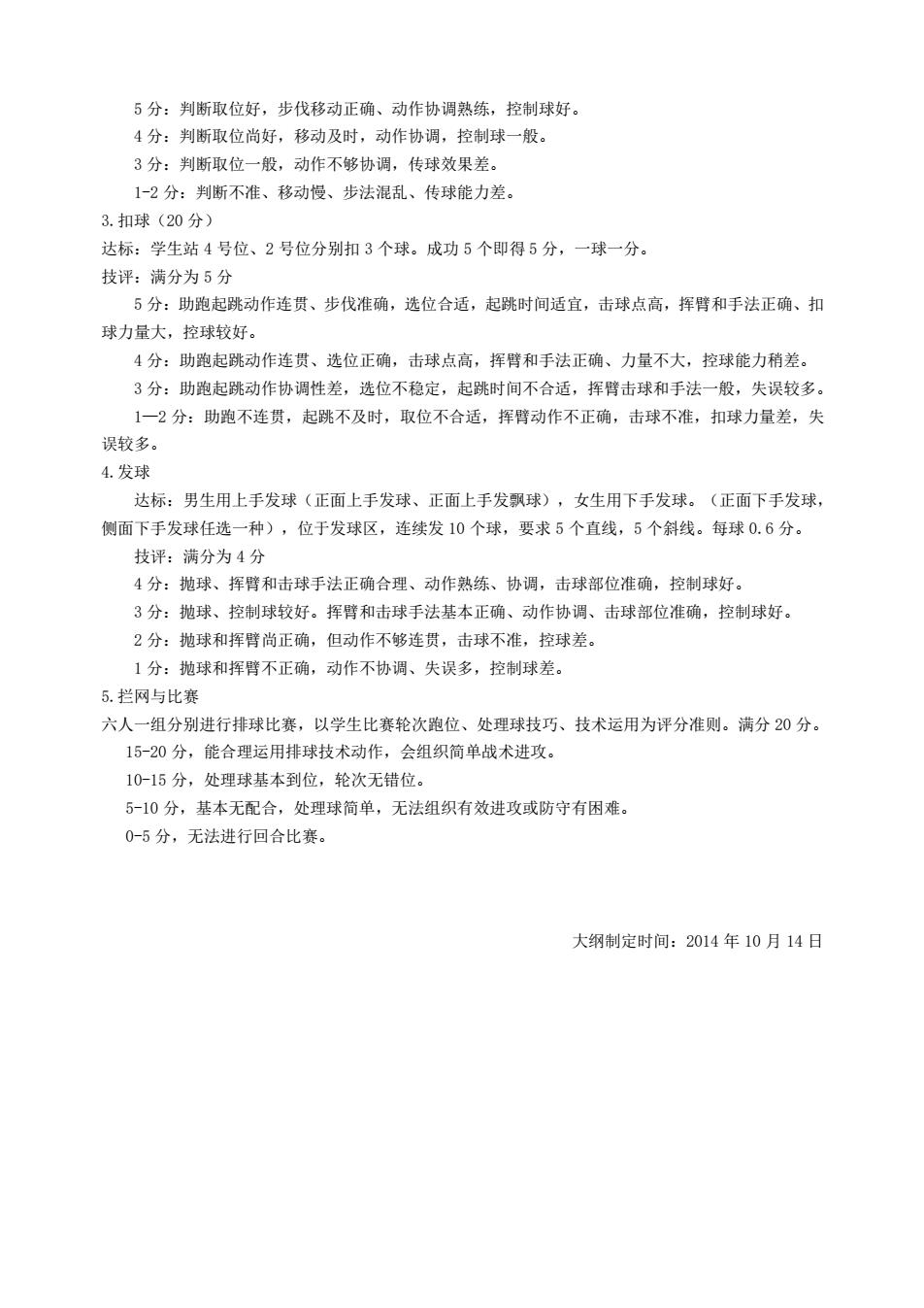 5 分：判断取位好，步伐移动正确、动作协调熟练，控制球好。

4 分：判断取位尚好，移动及时，动作协调，控制球一般。

3 分：判断取位一般，动作不够协调，传球效果差。

1-2 分：判断不准、移动慢、步法混乱、传球能力差。

3.扣球（20 分）

达标：学生站 4 号位、2 号位分别扣 3 个球。成功 5 个即得 5 分，一球一分。

技评：满分为 5 分

5 分：助跑起跳动作连贯、步伐准确，选位合适，起跳时间适宜，击球点高，挥臂和手法正确、扣球力量大，控球较好。

4 分：助跑起跳动作连贯、选位正确，击球点高，挥臂和手法正确、力量不大，控球能力稍差。

3 分：助跑起跳动作协调性差，选位不稳定，起跳时间不合适，挥臂击球和手法一般，失误较多。

1—2 分：助跑不连贯，起跳不及时，取位不合适，挥臂动作不正确，击球不准，扣球力量差，失误较多。

4.发球

达标：男生用上手发球（正面上手发球、正面上手发飘球），女生用下手发球。（正面下手发球，侧面下手发球任选一种），位于发球区，连续发 10 个球，要求 5 个直线，5 个斜线。每球 0.6 分。

技评：满分为 4 分

4 分：抛球、挥臂和击球手法正确合理、动作熟练、协调，击球部位准确，控制球好。

3 分：抛球、控制球较好。挥臂和击球手法基本正确、动作协调、击球部位准确，控制球好。

2 分：抛球和挥臂尚正确，但动作不够连贯，击球不准，控球差。

1 分：抛球和挥臂不正确，动作不协调、失误多，控制球差。

5.拦网与比赛

六人一组分别进行排球比赛，以学生比赛轮次跑位、处理球技巧、技术运用为评分准则。满分 20 分。

15-20 分，能合理运用排球技术动作，会组织简单战术进攻。

10-15 分，处理球基本到位，轮次无错位。

5-10 分，基本无配合，处理球简单，无法组织有效进攻或防守有困难。

0-5 分，无法进行回合比赛。

大纲制定时间：2014 年 10 月 14 日